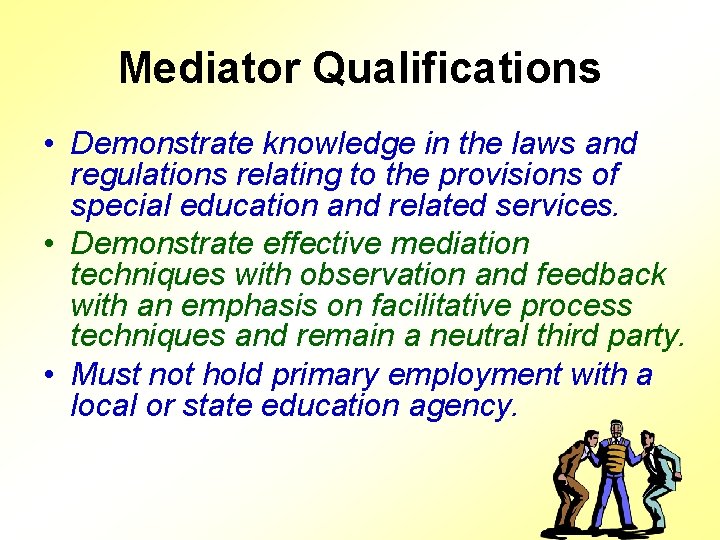 Mediator Qualifications

• Demonstrate knowledge in the laws and regulations relating to the provisions of special education and related services.

• Demonstrate effective mediation techniques with observation and feedback with an emphasis on facilitative process techniques and remain a neutral third party.

• Must not hold primary employment with a local or state education agency.